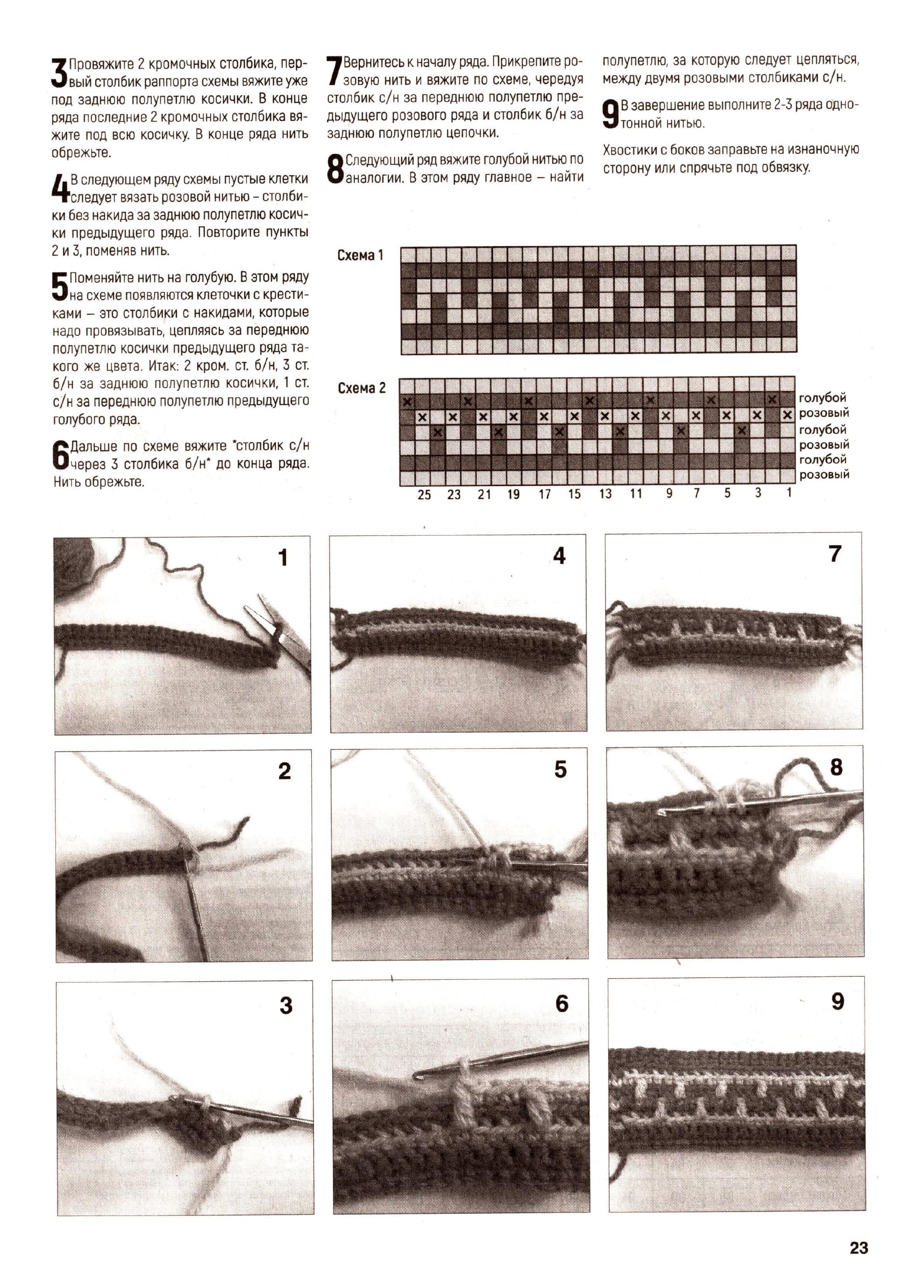 3 Провяжите 2 кромочных столбика, первый столбик раппорта схемы вяжите уже под заднюю полупетлю косички. В конце ряда последние 2 кромочных столбика вяжите под всю косичку. В конце ряда нить обрежьте.

4 В следующем ряду схемы пустые клетки следует вязать розовой нитью – столбики без накида за заднюю полупетлю косички предыдущего ряда. Повторите пункты 2 и 3, поменяв нить.

5 Поменяйте нить на голубую. В этом ряду на схеме появляются клеточки с крестиками – это столбики с накидами, которые надо провязывать, цепляясь за переднюю полупетлю косички предыдущего ряда такого же цвета. Итак: 2 кром. ст. б/н, 3 ст. б/н за заднюю полупетлю косички, 1 ст. с/н за переднюю полупетлю предыдущего голубого ряда.

6 Дальше по схеме вяжите *столбик с/н через 3 столбика б/н* до конца ряда. Нить обрежьте.

7 Вернитесь к началу ряда. Прикрепите розовую нить и вяжите по схеме, чередуя столбик с/н за переднюю полупетлю предыдущего розового ряда и столбик б/н за заднюю полупетлю цепочки.

8 Следующий ряд вяжите голубой нитью по аналогии. В этом ряду главное – найти полупетлю, за которую следует цепляться, между двумя розовыми столбиками с/н.

9 В завершение выполните 2-3 ряда однотонной нитью.

Хвостики с боков заправьте на изнаночную сторону или спрячьте под обвязку.

Схема 1

Схема 2

голубой
розовый
голубой
розовый
голубой
розовый

25 23 21 19 17 15 13 11 9 7 5 3 1

1 4 7 2 5 8 3 6 9

23